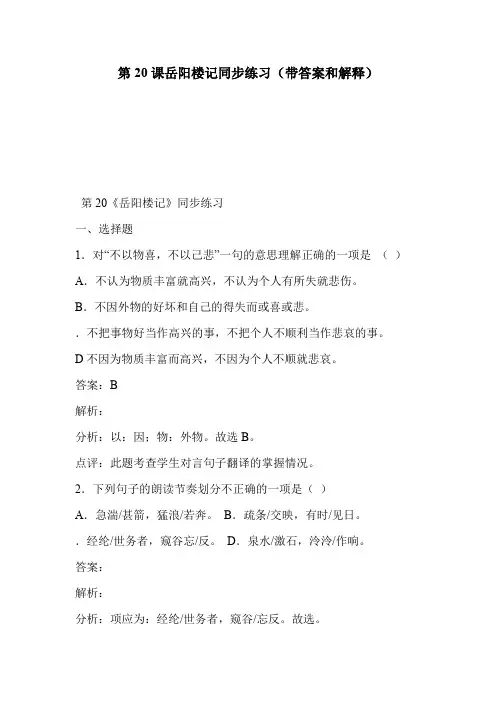 第 20 课岳阳楼记同步练习（带答案和解释）

第 20《岳阳楼记》同步练习

一、选择题

1．对“不以物喜，不以己悲”一句的意思理解正确的一项是 （ ）

A．不认为物质丰富就高兴，不认为个人有所失就悲伤。

B．不因外物的好坏和自己的得失而或喜或悲。

．不把事物好当作高兴的事，不把个人不顺利当作悲哀的事。

D 不因为物质丰富而高兴，不因为个人不顺就悲哀。

答案：B

解析：

分析：以：因；物：外物。故选 B。

点评：此题考查学生对言句子翻译的掌握情况。

2．下列句子的朗读节奏划分不正确的一项是（ ）

A．急湍/甚箭，猛浪/若奔。 B．疏条/交映，有时/见日。

．经纶/世务者，窥谷忘/反。 D．泉水/激石，泠泠/作响。

答案：

解析：

分析：项应为：经纶/世务者，窥谷/忘反。故选。